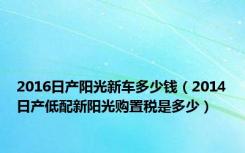 2016日产阳光新车多少钱（2014日产低配新阳光购置税是多少）